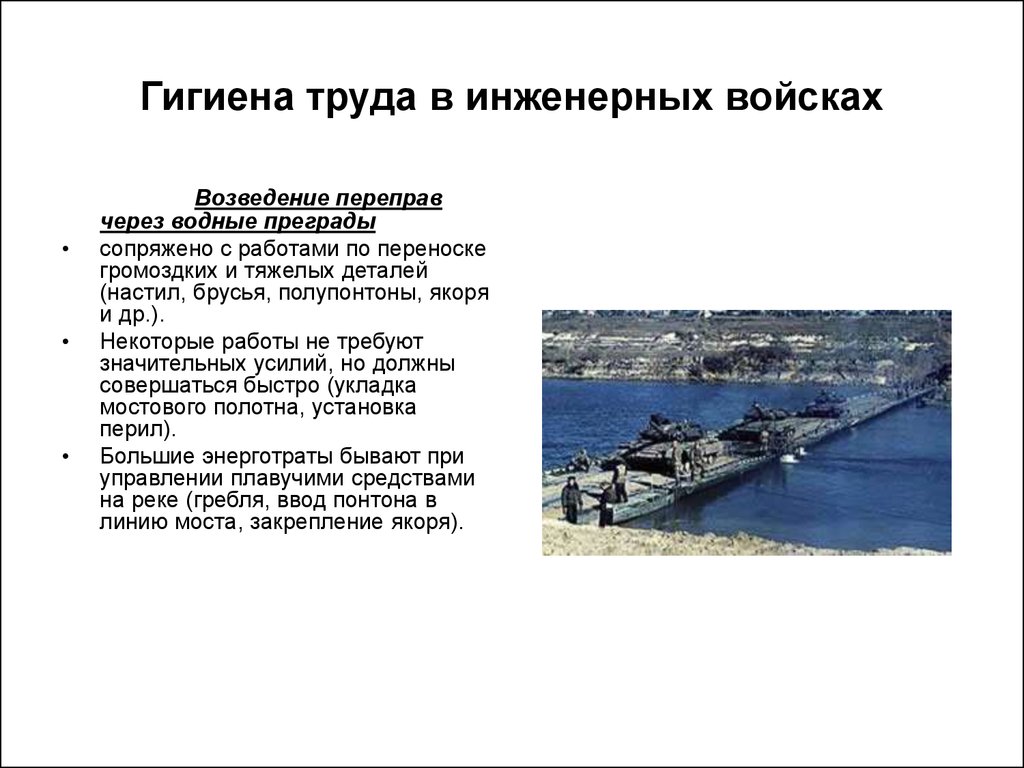 Гигиена труда в инженерных войсках

Возведение переправ через водные преграды

• сопряжено с работами по переноске громоздких и тяжелых деталей (настил, брусья, полупонтоны, якоря и др.).
• Некоторые работы не требуют значительных усилий, но должны совершаться быстро (укладка мостового полотна, установка перил).
• Большие энерготраты бывают при управлении плавучими средствами на реке (гребля, ввод понтона в линию моста, закрепление якоря).